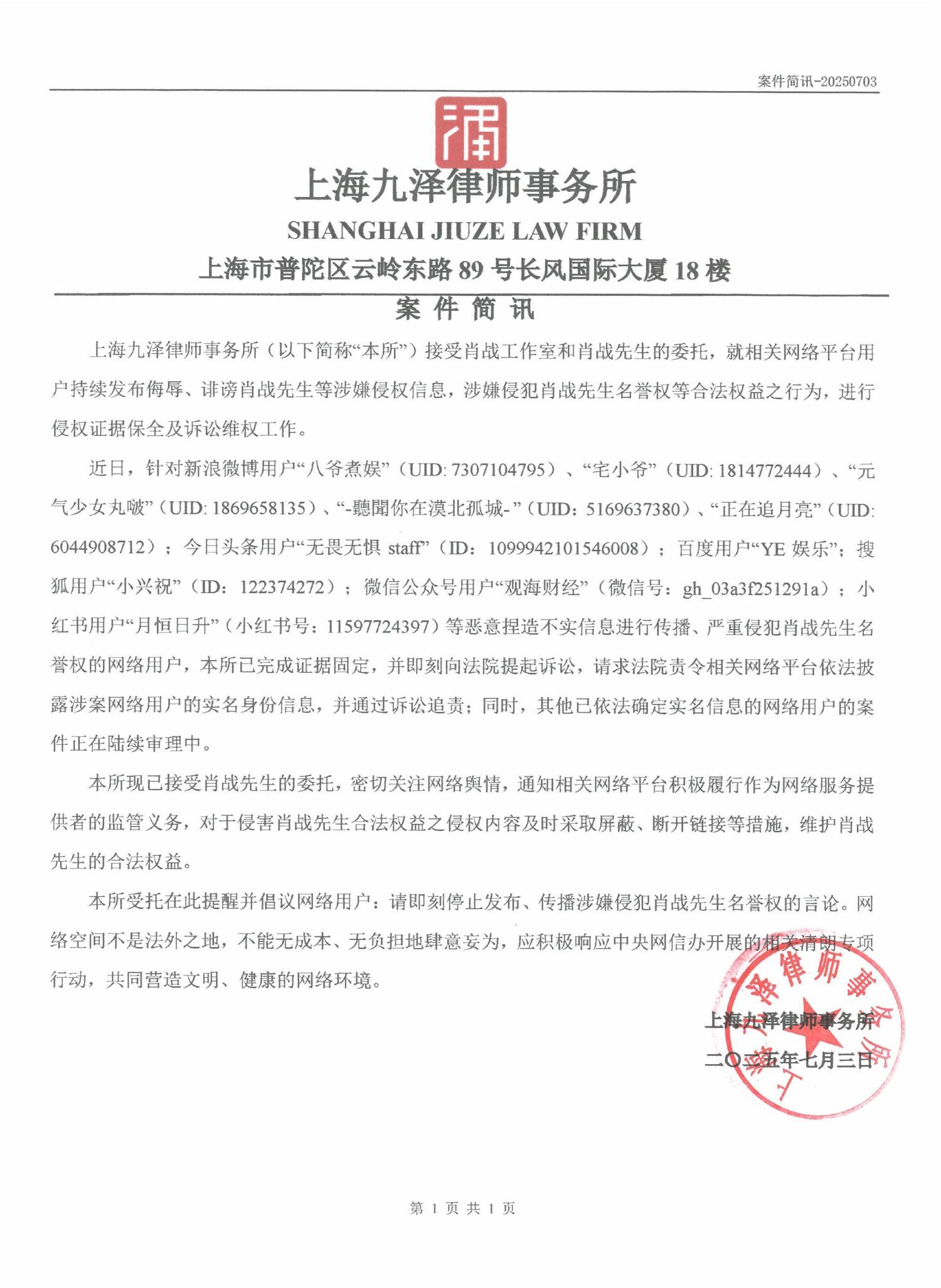 案件简讯-20250703

上海九泽律师事务所
SHANGHAI JIUZE LAW FIRM
上海市普陀区云岭东路 89 号长风国际大厦 18 楼

案 件 简 讯

上海九泽律师事务所（以下简称“本所”）接受肖战工作室和肖战先生的委托，就相关网络平台用户持续发布侮辱、诽谤肖战先生等涉嫌侵权信息，涉嫌侵犯肖战先生名誉权等合法权益之行为，进行侵权证据保全及诉讼维权工作。

近日，针对新浪微博用户“八爷煮娱”（UID: 7307104795）、“宅小爷”（UID: 1814772444）、“元气少女丸啵”（UID: 1869658135）、“-聽聞你在漠北孤城-”（UID：5169637380）、“正在追月亮”（UID: 6044908712）；今日头条用户“无畏无惧 staff”（ID：1099942101546008）；百度用户“YE 娱乐”；搜狐用户“小兴祝”（ID：122374272）；微信公众号用户“观海财经”（微信号：gh_03a3f251291a）；小红书用户“月恒日升”（小红书号：11597724397）等恶意捏造不实信息进行传播、严重侵犯肖战先生名誉权的网络用户，本所已完成证据固定，并即刻向法院提起诉讼，请求法院责令相关网络平台依法披露涉案网络用户的实名身份信息，并通过诉讼追责；同时，其他已依法确定实名信息的网络用户的案件正在陆续审理中。

本所现已接受肖战先生的委托，密切关注网络舆情，通知相关网络平台积极履行作为网络服务提供者的监管义务，对于侵害肖战先生合法权益之侵权内容及时采取屏蔽、断开链接等措施，维护肖战先生的合法权益。

本所受托在此提醒并倡议网络用户：请即刻停止发布、传播涉嫌侵犯肖战先生名誉权的言论。网络空间不是法外之地，不能无成本、无负担地肆意妄为，应积极响应中央网信办开展的相关清朗专项行动，共同营造文明、健康的网络环境。

上海九泽律师事务所
二〇二五年七月三日

上海九泽律师事务所

第 1 页 共 1 页